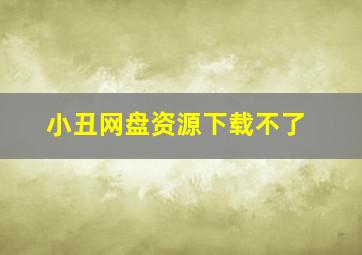 小丑网盘资源下载不了